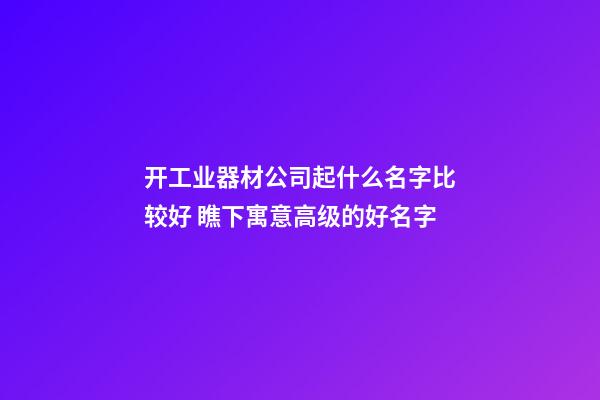 开工业器材公司起什么名字比较好 瞧下寓意高级的好名字